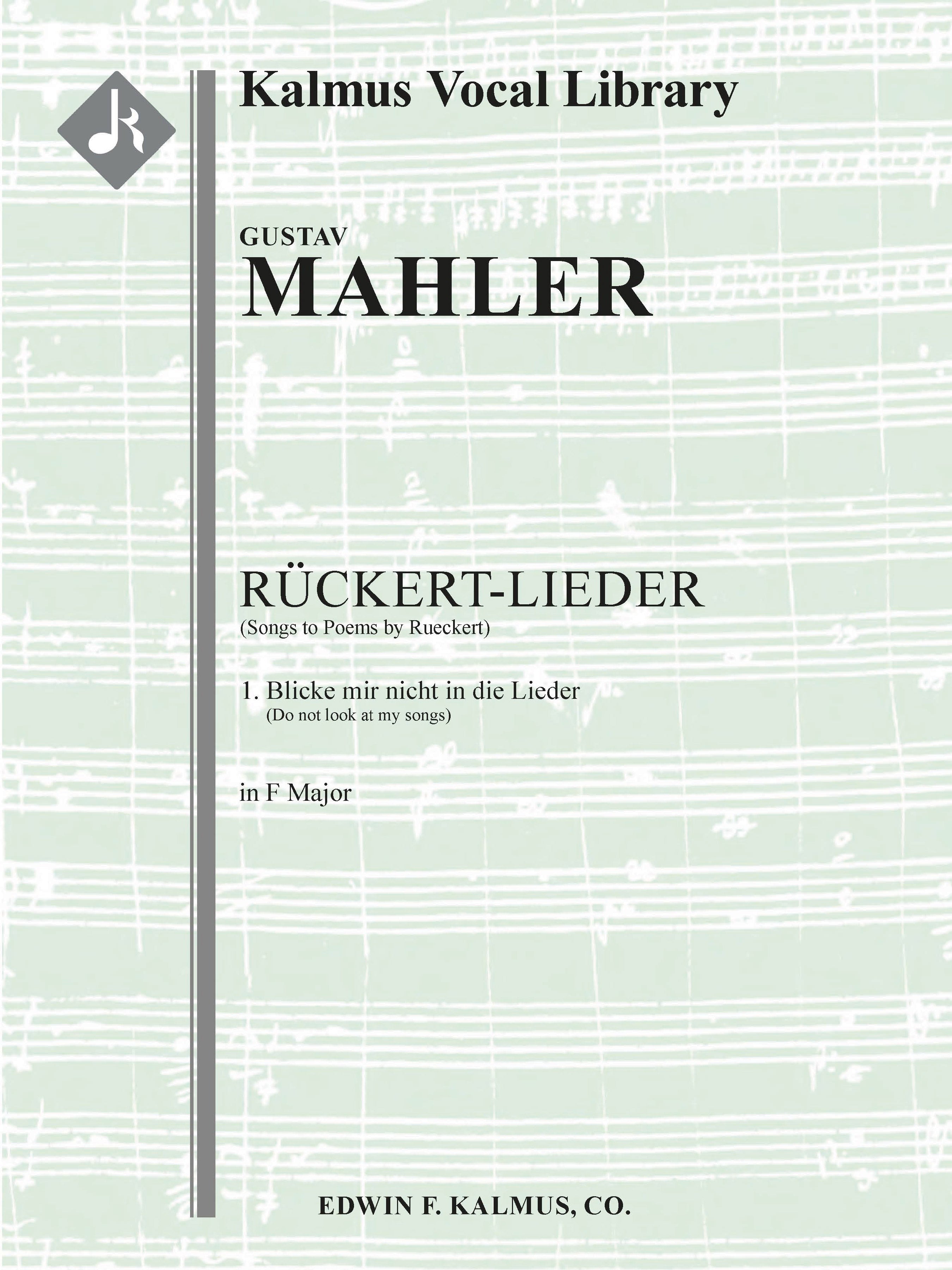 Kalmus Vocal Library

GUSTAV
MAHLER

RÜCKERT-LIEDER
(Songs to Poems by Rueckert)

1. Blicke mir nicht in die Lieder
(Do not look at my songs)

in F Major

EDWIN F. KALMUS, CO.